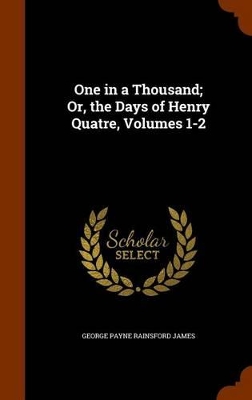 One in a Thousand; Or, the Days of Henry Quatre, Volumes 1-2

Scholar SELECT

GEORGE PAYNE RAINSFORD JAMES